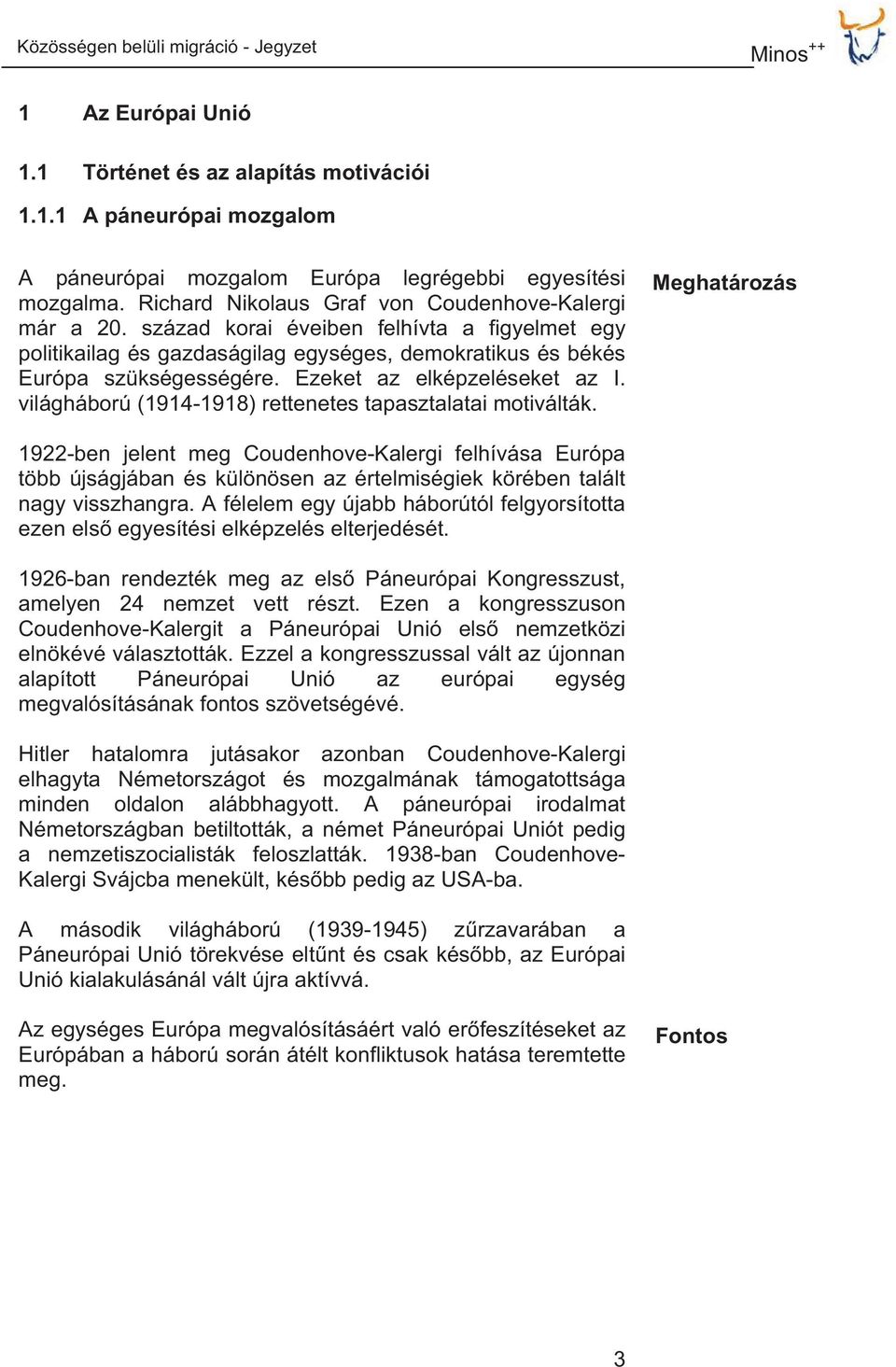 Közösségen belüli migráció - Jegyzet

Minos$^{++}$

1 Az Európai Unió

1.1 Történet és az alapítás motivációi

1.1.1 A páneurópai mozgalom

A páneurópai mozgalom Európa legrégebbi egyesítési mozgalma. Richard Nikolaus Graf von Coudenhove-Kalergi már a 20. század korai éveiben felhívta a figyelmet egy politikailag és gazdaságilag egységes, demokratikus és békés Európa szükségességére. Ezeket az elképzeléseket az I. világháború (1914-1918) rettenetes tapasztalatai motiválták.

Meghatározás

1922-ben jelent meg Coudenhove-Kalergi felhívása Európa több újságjában és különösen az értelmiségiek körében talált nagy visszhangra. A félelem egy újabb háborútól felgyorsította ezen első egyesítési elképzelés elterjedését.

1926-ban rendezték meg az első Páneurópai Kongresszust, amelyen 24 nemzet vett részt. Ezen a kongresszuson Coudenhove-Kalergit a Páneurópai Unió első nemzetközi elnökévé választották. Ezzel a kongresszussal vált az újonnan alapított Páneurópai Unió az európai egység megvalósításának fontos szövetségévé.

Hitler hatalomra jutásakor azonban Coudenhove-Kalergi elhagyta Németországot és mozgalmának támogatottsága minden oldalon alábbhagyott. A páneurópai irodalmat Németországban betiltották, a német Páneurópai Uniót pedig a nemzetiszocialisták feloszlatták. 1938-ban Coudenhove-Kalergi Svájcba menekült, később pedig az USA-ba.

A második világháború (1939-1945) zűrzavarában a Páneurópai Unió törekvése eltűnt és csak később, az Európai Unió kialakulásánál vált újra aktívvá.

Az egységes Európa megvalósításáért való erőfeszítéseket az Európában a háború során átélt konfliktusok hatása teremtette meg.

Fontos

3